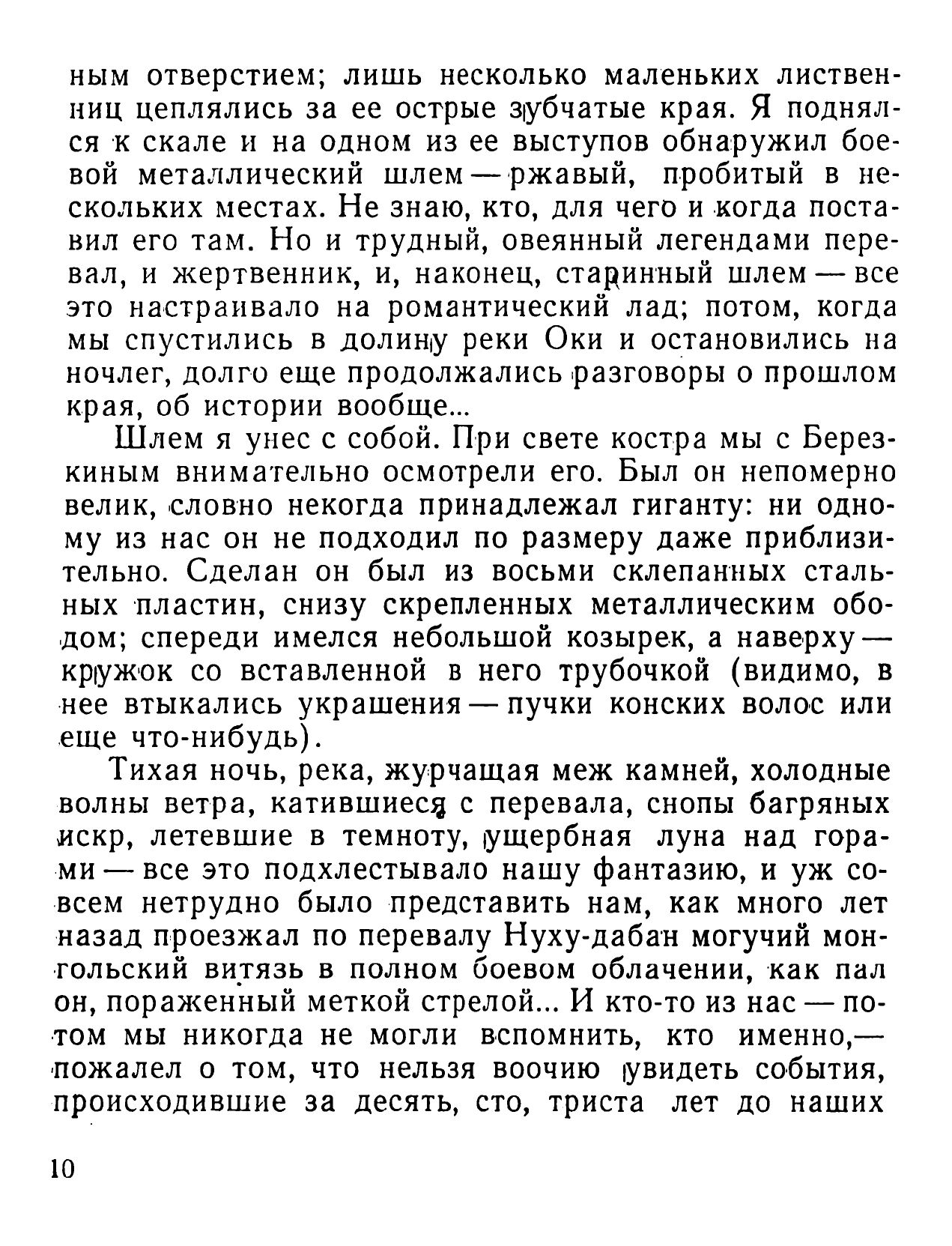 ным отверстием; лишь несколько маленьких лиственниц цеплялись за ее острые зубчатые края. Я поднялся к скале и на одном из ее выступов обнаружил боевой металлический шлем — ржавый, пробитый в нескольких местах. Не знаю, кто, для чего и когда поставил его там. Но и трудный, овеянный легендами перевал, и жертвенник, и, наконец, старинный шлем — все это настраивало на романтический лад; потом, когда мы спустились в долину реки Оки и остановились на ночлег, долго еще продолжались разговоры о прошлом края, об истории вообще...

Шлем я унес с собой. При свете костра мы с Березкиным внимательно осмотрели его. Был он непомерно велик, словно некогда принадлежал гиганту: ни одному из нас он не подходил по размеру даже приблизительно. Сделан он был из восьми склепанных стальных пластин, снизу скрепленных металлическим ободом; спереди имелся небольшой козырек, а наверху — кружок со вставленной в него трубочкой (видимо, в нее втыкались украшения — пучки конских волос или еще что-нибудь).

Тихая ночь, река, журчащая меж камней, холодные волны ветра, катившиеся с перевала, снопы багряных искр, летевшие в темноту, ущербная луна над горами — все это подхлестывало нашу фантазию, и уж совсем нетрудно было представить нам, как много лет назад проезжал по перевалу Нуху-дабан могучий монгольский витязь в полном боевом облачении, как пал он, пораженный меткой стрелой... И кто-то из нас — потом мы никогда не могли вспомнить, кто именно,— пожалел о том, что нельзя воочию увидеть события, происходившие за десять, сто, триста лет до наших

10